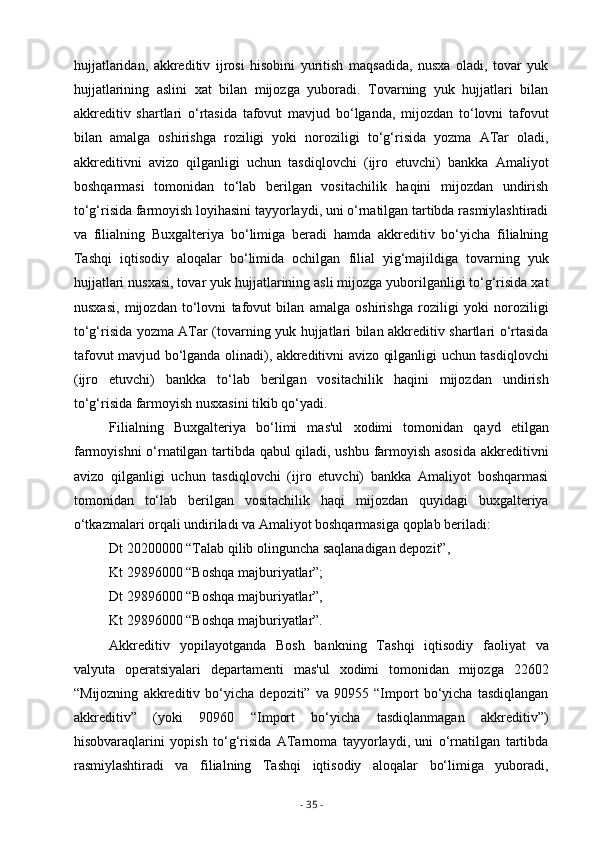 hujjatlaridan, akkreditiv ijrosi hisobini yuritish maqsadida, nusxa oladi, tovar yuk hujjatlarining aslini xat bilan mijozga yuboradi. Tovarning yuk hujjatlari bilan akkreditiv shartlari o‘rtasida tafovut mavjud bo‘lganda, mijozdan to‘lovni tafovut bilan amalga oshirishga roziligi yoki noroziligi to‘g‘risida yozma ATar oladi, akkreditivni avizo qilganligi uchun tasdiqlovchi (ijro etuvchi) bankka Amaliyot boshqarmasi tomonidan to‘lab berilgan vositachilik haqini mijozdan undirish to‘g‘risida farmoyish loyihasini tayyorlaydi, uni o‘rnatilgan tartibda rasmiylashtiradi va filialning Buxgalteriya bo‘limiga beradi hamda akkreditiv bo‘yicha filialning Tashqi iqtisodiy aloqalar bo‘limida ochilgan filial yig‘majildiga tovarning yuk hujjatlari nusxasi, tovar yuk hujjatlarining asli mijozga yuborilganligi to‘g‘risida xat nusxasi, mijozdan to‘lovni tafovut bilan amalga oshirishga roziligi yoki noroziligi to‘g‘risida yozma ATar (tovarning yuk hujjatlari bilan akkreditiv shartlari o‘rtasida tafovut mavjud bo‘lganda olinadi), akkreditivni avizo qilganligi uchun tasdiqlovchi (ijro etuvchi) bankka to‘lab berilgan vositachilik haqini mijozdan undirish to‘g‘risida farmoyish nusxasini tikib qo‘yadi.

Filialning Buxgalteriya bo‘limi mas'ul xodimi tomonidan qayd etilgan farmoyishni o‘rnatilgan tartibda qabul qiladi, ushbu farmoyish asosida akkreditivni avizo qilganligi uchun tasdiqlovchi (ijro etuvchi) bankka Amaliyot boshqarmasi tomonidan to‘lab berilgan vositachilik haqi mijozdan quyidagi buxgalteriya o‘tkazmalari orqali undiriladi va Amaliyot boshqarmasiga qoplab beriladi:

Dt 20200000 “Talab qilib olinguncha saqlanadigan depozit”,

Kt 29896000 “Boshqa majburiyatlar”;

Dt 29896000 “Boshqa majburiyatlar”,

Kt 29896000 “Boshqa majburiyatlar”.

Akkreditiv yopilayotganda Bosh bankning Tashqi iqtisodiy faoliyat va valyuta operatsiyalari departamenti mas'ul xodimi tomonidan mijozga 22602 “Mijozning akkreditiv bo‘yicha depoziti” va 90955 “Import bo‘yicha tasdiqlangan akkreditiv” (yoki 90960 “Import bo‘yicha tasdiqlanmagan akkreditiv”) hisobvaraqlarini yopish to‘g‘risida ATarnoma tayyorlaydi, uni o‘rnatilgan tartibda rasmiylashtiradi va filialning Tashqi iqtisodiy aloqalar bo‘limiga yuboradi,

- 35 -